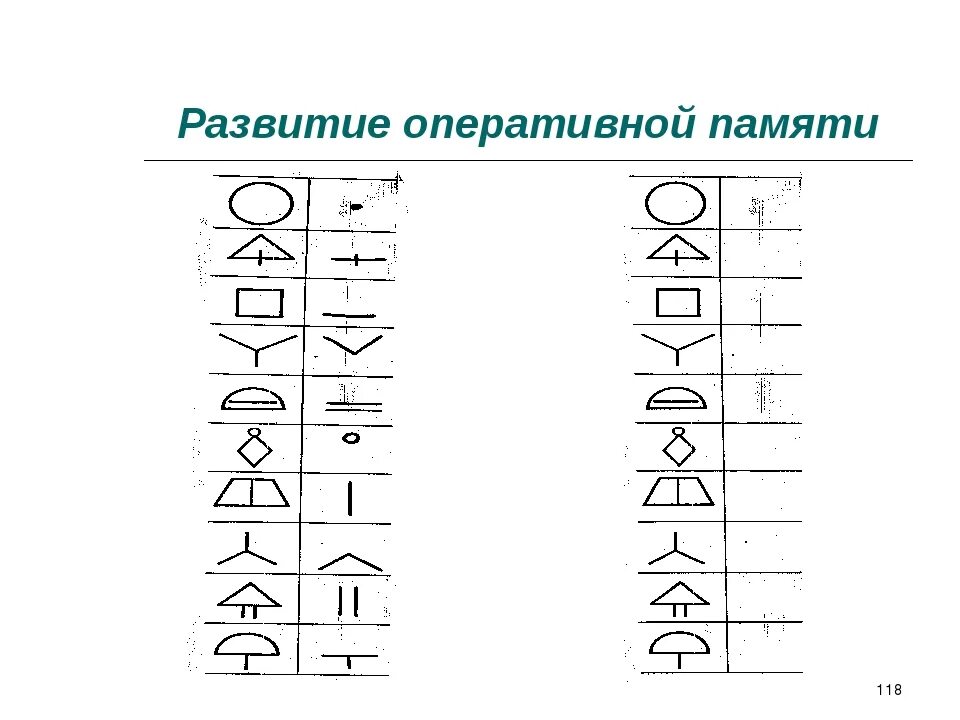 Развитие оперативной памяти

118